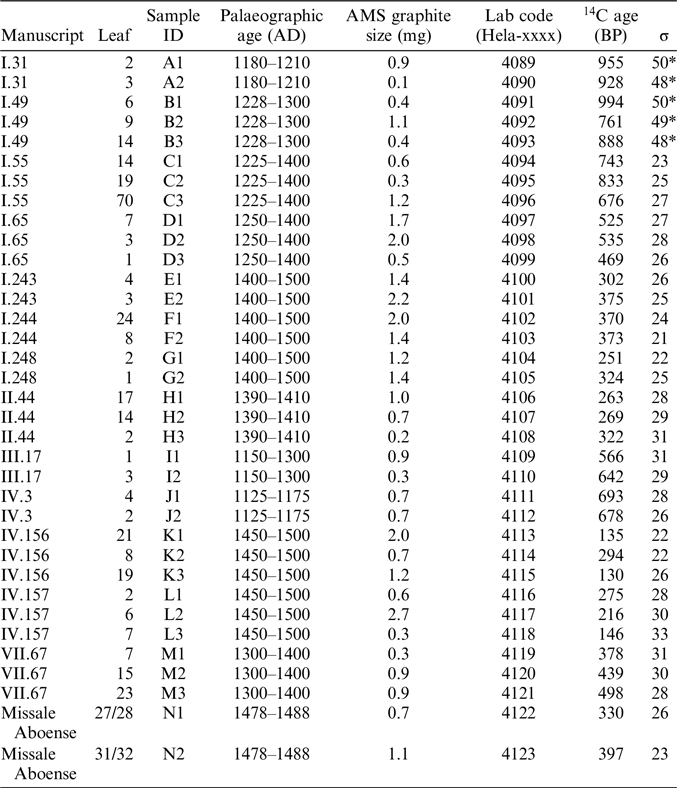 | Manuscript | Leaf | Sample ID | Palaeographic age (AD) | AMS graphite size (mg) | Lab code (Hela-xxxx) | $^{14}C$ age (BP) | σ |
|---|---|---|---|---|---|---|---|
| I.31 | 2 | A1 | 1180–1210 | 0.9 | 4089 | 955 | 50* |
| I.31 | 3 | A2 | 1180–1210 | 0.1 | 4090 | 928 | 48* |
| I.49 | 6 | B1 | 1228–1300 | 0.4 | 4091 | 994 | 50* |
| I.49 | 9 | B2 | 1228–1300 | 1.1 | 4092 | 761 | 49* |
| I.49 | 14 | B3 | 1228–1300 | 0.4 | 4093 | 888 | 48* |
| I.55 | 14 | C1 | 1225–1400 | 0.6 | 4094 | 743 | 23 |
| I.55 | 19 | C2 | 1225–1400 | 0.3 | 4095 | 833 | 25 |
| I.55 | 70 | C3 | 1225–1400 | 1.2 | 4096 | 676 | 27 |
| I.65 | 7 | D1 | 1250–1400 | 1.7 | 4097 | 525 | 27 |
| I.65 | 3 | D2 | 1250–1400 | 2.0 | 4098 | 535 | 28 |
| I.65 | 1 | D3 | 1250–1400 | 0.5 | 4099 | 469 | 26 |
| I.243 | 4 | E1 | 1400–1500 | 1.4 | 4100 | 302 | 26 |
| I.243 | 3 | E2 | 1400–1500 | 2.2 | 4101 | 375 | 25 |
| I.244 | 24 | F1 | 1400–1500 | 2.0 | 4102 | 370 | 24 |
| I.244 | 8 | F2 | 1400–1500 | 1.4 | 4103 | 373 | 21 |
| I.248 | 2 | G1 | 1400–1500 | 1.2 | 4104 | 251 | 22 |
| I.248 | 1 | G2 | 1400–1500 | 1.4 | 4105 | 324 | 25 |
| II.44 | 17 | H1 | 1390–1410 | 1.0 | 4106 | 263 | 28 |
| II.44 | 14 | H2 | 1390–1410 | 0.7 | 4107 | 269 | 29 |
| II.44 | 2 | H3 | 1390–1410 | 0.2 | 4108 | 322 | 31 |
| III.17 | 1 | I1 | 1150–1300 | 0.9 | 4109 | 566 | 31 |
| III.17 | 3 | I2 | 1150–1300 | 0.3 | 4110 | 642 | 29 |
| IV.3 | 4 | J1 | 1125–1175 | 0.7 | 4111 | 693 | 28 |
| IV.3 | 2 | J2 | 1125–1175 | 0.7 | 4112 | 678 | 26 |
| IV.156 | 21 | K1 | 1450–1500 | 2.0 | 4113 | 135 | 22 |
| IV.156 | 8 | K2 | 1450–1500 | 0.7 | 4114 | 294 | 22 |
| IV.156 | 19 | K3 | 1450–1500 | 1.2 | 4115 | 130 | 26 |
| IV.157 | 2 | L1 | 1450–1500 | 0.6 | 4116 | 275 | 28 |
| IV.157 | 6 | L2 | 1450–1500 | 2.7 | 4117 | 216 | 30 |
| IV.157 | 7 | L3 | 1450–1500 | 0.3 | 4118 | 146 | 33 |
| VII.67 | 7 | M1 | 1300–1400 | 0.3 | 4119 | 378 | 31 |
| VII.67 | 15 | M2 | 1300–1400 | 0.9 | 4120 | 439 | 30 |
| VII.67 | 23 | M3 | 1300–1400 | 0.9 | 4121 | 498 | 28 |
| Missale Aboense | 27/28 | N1 | 1478–1488 | 0.7 | 4122 | 330 | 26 |
| Missale Aboense | 31/32 | N2 | 1478–1488 | 1.1 | 4123 | 397 | 23 |